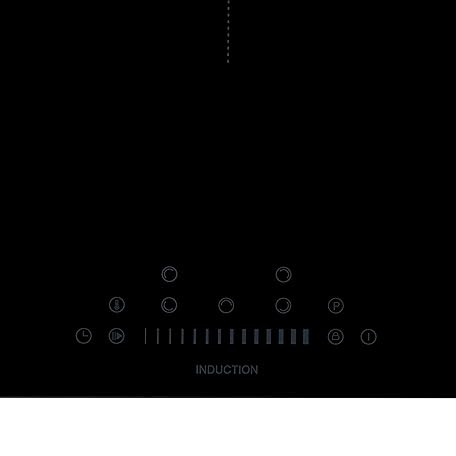 P

INDUCTION